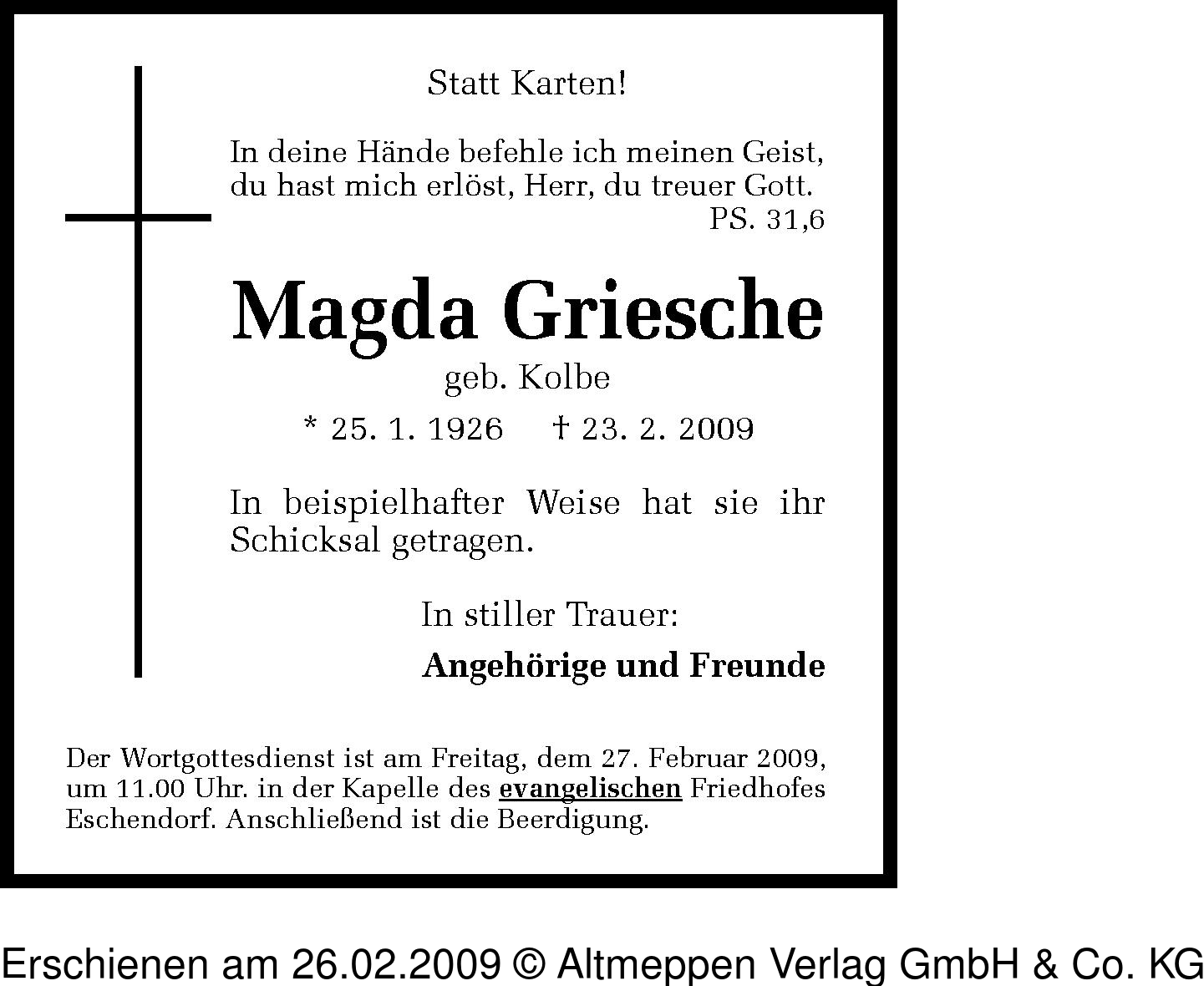 Statt Karten!

In deine Hände befehle ich meinen Geist, du hast mich erlöst, Herr, du treuer Gott.
PS. 31,6

Magda Griesche
geb. Kolbe
* 25. 1. 1926 † 23. 2. 2009

In beispielhafter Weise hat sie ihr Schicksal getragen.

In stiller Trauer:
Angehörige und Freunde

Der Wortgottesdienst ist am Freitag, dem 27. Februar 2009, um 11.00 Uhr. in der Kapelle des evangelischen Friedhofes Eschendorf. Anschließend ist die Beerdigung.

Erschienen am 26.02.2009 © Altmeppen Verlag GmbH & Co. KG